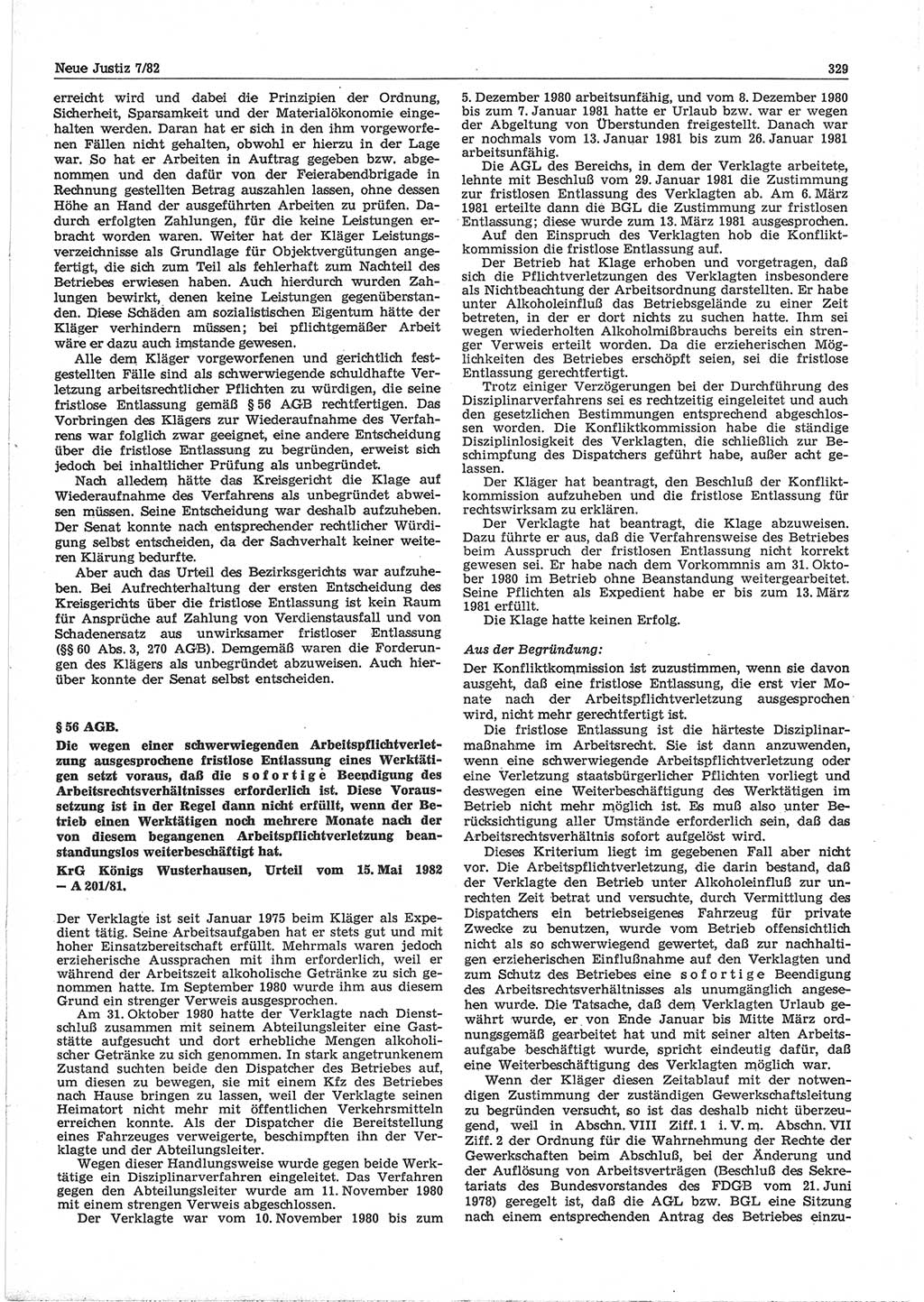 Neue Justiz 7/82

329

erreicht wird und dabei die Prinzipien der Ordnung, Sicherheit, Sparsamkeit und der Materialökonomie eingehalten werden. Daran hat er sich in den ihm vorgeworfenen Fällen nicht gehalten, obwohl er hierzu in der Lage war. So hat er Arbeiten in Auftrag gegeben bzw. abgenommen und den dafür von der Feierabendbrigade in Rechnung gestellten Betrag auszahlen lassen, ohne dessen Höhe an Hand der ausgeführten Arbeiten zu prüfen. Dadurch erfolgten Zahlungen, für die keine Leistungen erbracht worden waren. Weiter hat der Kläger Leistungsverzeichnisse als Grundlage für Objektvergütungen angefertigt, die sich zum Teil als fehlerhaft zum Nachteil des Betriebes erwiesen haben. Auch hierdurch wurden Zahlungen bewirkt, denen keine Leistungen gegenüberstanden. Diese Schäden am sozialistischen Eigentum hätte der Kläger verhindern müssen; bei pflichtgemäßer Arbeit wäre er dazu auch imstande gewesen.

Alle dem Kläger vorgeworfenen und gerichtlich festgestellten Fälle sind als schwerwiegende schuldhafte Verletzung arbeitsrechtlicher Pflichten zu würdigen, die seine fristlose Entlassung gemäß § 56 AGB rechtfertigen. Das Vorbringen des Klägers zur Wiederaufnahme des Verfahrens war folglich zwar geeignet, eine andere Entscheidung über die fristlose Entlassung zu begründen, erweist sich jedoch bei inhaltlicher Prüfung als unbegründet.

Nach alledem hätte das Kreisgericht die Klage auf Wiederaufnahme des Verfahrens als unbegründet abweisen müssen. Seine Entscheidung war deshalb aufzuheben. Der Senat konnte nach entsprechender rechtlicher Würdigung selbst entscheiden, da der Sachverhalt keiner weiteren Klärung bedurfte.

Aber auch das Urteil des Bezirksgerichts war aufzuheben. Bei Aufrechterhaltung der ersten Entscheidung des Kreisgerichts über die fristlose Entlassung ist kein Raum für Ansprüche auf Zahlung von Verdienstausfall und von Schadenersatz aus unwirksamer fristloser Entlassung (§§ 60 Abs. 3, 270 AGB). Demgemäß waren die Forderungen des Klägers als unbegründet abzuweisen. Auch hierüber konnte der Senat selbst entscheiden.

§ 56 AGB.

Die wegen einer schwerwiegenden Arbeitspflichtverletzung ausgesprochene fristlose Entlassung eines Werktätigen setzt voraus, daß die sofortige Beendigung des Arbeitsrechtsverhältnisses erforderlich ist. Diese Voraussetzung ist in der Regel dann nicht erfüllt, wenn der Betrieb einen Werktätigen noch mehrere Monate nach der von diesem begangenen Arbeitspflichtverletzung beanstandungslos weiterbeschäftigt hat.

KrG Königs Wusterhausen, Urteil vom 15. Mai 1982 — A 201/81.

Der Verklagte ist seit Januar 1975 beim Kläger als Expedient tätig. Seine Arbeitsaufgaben hat er stets gut und mit hoher Einsatzbereitschaft erfüllt. Mehrmals waren jedoch erzieherische Aussprachen mit ihm erforderlich, weil er während der Arbeitszeit alkoholische Getränke zu sich genommen hatte. Im September 1980 wurde ihm aus diesem Grund ein strenger Verweis ausgesprochen.

Am 31. Oktober 1980 hatte der Verklagte nach Dienstschluß zusammen mit seinem Abteilungsleiter eine Gaststätte aufgesucht und dort erhebliche Mengen alkoholischer Getränke zu sich genommen. In stark angetrunkenem Zustand suchten beide den Dispatcher des Betriebes auf, um diesen zu bewegen, sie mit einem Kfz des Betriebes nach Hause bringen zu lassen, weil der Verklagte seinen Heimatort nicht mehr mit öffentlichen Verkehrsmitteln erreichen konnte. Als der Dispatcher die Bereitstellung eines Fahrzeuges verweigerte, beschimpften ihn der Verklagte und der Abteilungsleiter.

Wegen dieser Handlungsweise wurde gegen beide Werktätige ein Disziplinarverfahren eingeleitet. Das Verfahren gegen den Abteilungsleiter wurde am 11. November 1980 mit einem strengen Verweis abgeschlossen.

Der Verklagte war vom 10. November 1980 bis zum 5. Dezember 1980 arbeitsunfähig, und vom 8. Dezember 1980 bis zum 7. Januar 1981 hatte er Urlaub bzw. war er wegen der Abgeltung von Überstunden freigestellt. Danach war er nochmals vom 13. Januar 1981 bis zum 26. Januar 1981 arbeitsunfähig.

Die AGL des Bereichs, in dem der Verklagte arbeitete, lehnte mit Beschluß vom 29. Januar 1981 die Zustimmung zur fristlosen Entlassung des Verklagten ab. Am 6. März 1981 erteilte dann die BGL die Zustimmung zur fristlosen Entlassung; diese wurde zum 13. März 1981 ausgesprochen.

Auf den Einspruch des Verklagten hob die Konfliktkommission die fristlose Entlassung auf.

Der Betrieb hat Klage erhoben und vorgetragen, daß sich die Pflichtverletzungen des Verklagten insbesondere als Nichtbeachtung der Arbeitsordnung darstellten. Er habe unter Alkoholeinfluß das Betriebsgelände zu einer Zeit betreten, in der er dort nichts zu suchen hatte. Ihm sei wegen wiederholten Alkoholmißbrauchs bereits ein strenger Verweis erteilt worden. Da die erzieherischen Möglichkeiten des Betriebes erschöpft seien, sei die fristlose Entlassung gerechtfertigt.

Trotz einiger Verzögerungen bei der Durchführung des Disziplinarverfahrens sei es rechtzeitig eingeleitet und auch den gesetzlichen Bestimmungen entsprechend abgeschlossen worden. Die Konfliktkommission habe die ständige Disziplinlosigkeit des Verklagten, die schließlich zur Beschimpfung des Dispatchers geführt habe, außer acht gelassen.

Der Kläger hat beantragt, den Beschluß der Konfliktkommission aufzuheben und die fristlose Entlassung für rechtswirksam zu erklären.

Der Verklagte hat beantragt, die Klage abzuweisen. Dazu führte er aus, daß die Verfahrensweise des Betriebes beim Ausspruch der fristlosen Entlassung nicht korrekt gewesen sei. Er habe nach dem Vorkommnis am 31. Oktober 1980 im Betrieb ohne Beanstandung weitergearbeitet. Seine Pflichten als Expedient habe er bis zum 13. März 1981 erfüllt.

Die Klage hatte keinen Erfolg.

Aus der Begründung:

Der Konfliktkommission ist zuzustimmen, wenn sie davon ausgeht, daß eine fristlose Entlassung, die erst vier Monate nach der Arbeitspflichtverletzung ausgesprochen wird, nicht mehr gerechtfertigt ist.

Die fristlose Entlassung ist die härteste Disziplinarmaßnahme im Arbeitsrecht. Sie ist dann anzuwenden, wenn eine schwerwiegende Arbeitspflichtverletzung oder eine Verletzung staatsbürgerlicher Pflichten vorliegt und deswegen eine Weiterbeschäftigung des Werktätigen im Betrieb nicht mehr möglich ist. Es muß also unter Berücksichtigung aller Umstände erforderlich sein, daß das Arbeitsrechtsverhältnis sofort aufgelöst wird.

Dieses Kriterium liegt im gegebenen Fall aber nicht vor. Die Arbeitspflichtverletzung, die darin bestand, daß der Verklagte den Betrieb unter Alkoholeinfluß zur unrechten Zeit betrat und versuchte, durch Vermittlung des Dispatchers ein betriebseigenes Fahrzeug für private Zwecke zu benutzen, wurde vom Betrieb offensichtlich nicht als so schwerwiegend gewertet, daß zur nachhaltigen erzieherischen Einflußnahme auf den Verklagten und zum Schutz des Betriebes eine sofortige Beendigung des Arbeitsrechtsverhältnisses als unumgänglich angesehen wurde. Die Tatsache, daß dem Verklagten Urlaub gewährt wurde, er von Ende Januar bis Mitte März ordnungsgemäß gearbeitet hat und mit seiner alten Arbeitsaufgabe beschäftigt wurde, spricht eindeutig dafür, daß eine Weiterbeschäftigung des Verklagten möglich war.

Wenn der Kläger diesen Zeitablauf mit der notwendigen Zustimmung der zuständigen Gewerkschaftsleitung zu begründen versucht, so ist das deshalb nicht überzeugend, weil in Abschn. VIII Ziff. 1 i. V. m. Abschn. VII Ziff. 2 der Ordnung für die Wahrnehmung der Rechte der Gewerkschaften beim Abschluß, bei der Änderung und der Auflösung von Arbeitsverträgen (Beschluß des Sekretariats des Bundesvorstandes des FDGB vom 21. Juni 1978) geregelt ist, daß die AGL bzw. BGL eine Sitzung nach einem entsprechenden Antrag des Betriebes einzu-